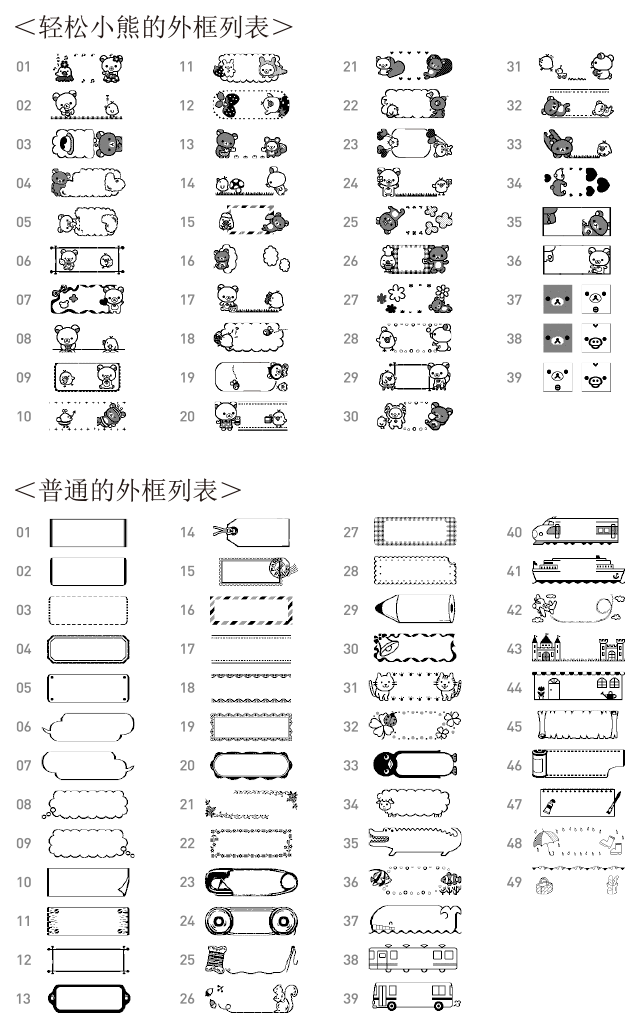 <轻松小熊的外框列表>

01
02
03
04
05
06
07
08
09
10

11
12
13
14
15
16
17
18
19
20

21
22
23
24
25
26
27
28
29
30

31
32
33
34
35
36
37
38
39

<普通的外框列表>

01
02
03
04
05
06
07
08
09
10
11
12
13

14
15
16
17
18
19
20
21
22
23
24
25
26

27
28
29
30
31
32
33
34
35
36
37
38
39

40
41
42
43
44
45
46
47
48
49